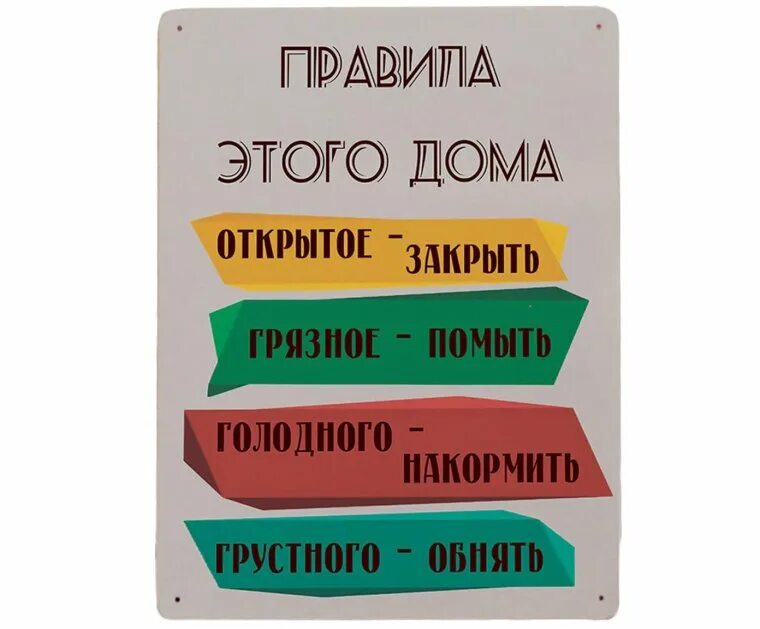 ПРАВИЛА
ЭТОГО ДОМА

ОТКРЫТОЕ - ЗАКРЫТЬ

ГРЯЗНОЕ - ПОМЫТЬ

ГОЛОДНОГО - НАКОРМИТЬ

ГРУСТНОГО - ОБНЯТЬ